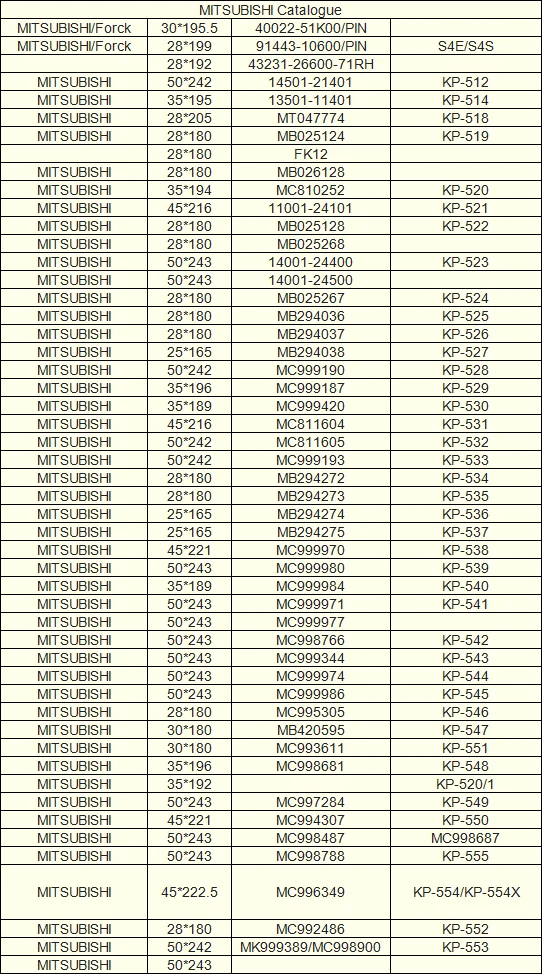 MITSUBISHI Catalogue

| | | | |
|---|---|---|---|
| MITSUBISHI/Forck | 30*195.5 | 40022-51K00/PIN | |
| MITSUBISHI/Forck | 28*199 | 91443-10600/PIN | S4E/S4S |
| | 28*192 | 43231-26600-71RH | |
| MITSUBISHI | 50*242 | 14501-21401 | KP-512 |
| MITSUBISHI | 35*195 | 13501-11401 | KP-514 |
| MITSUBISHI | 28*205 | MT047774 | KP-518 |
| MITSUBISHI | 28*180 | MB025124 | KP-519 |
| | 28*180 | FK12 | |
| MITSUBISHI | 28*180 | MB026128 | |
| MITSUBISHI | 35*194 | MC810252 | KP-520 |
| MITSUBISHI | 45*216 | 11001-24101 | KP-521 |
| MITSUBISHI | 28*180 | MB025128 | KP-522 |
| MITSUBISHI | 28*180 | MB025268 | |
| MITSUBISHI | 50*243 | 14001-24400 | KP-523 |
| MITSUBISHI | 50*243 | 14001-24500 | |
| MITSUBISHI | 28*180 | MB025267 | KP-524 |
| MITSUBISHI | 28*180 | MB294036 | KP-525 |
| MITSUBISHI | 28*180 | MB294037 | KP-526 |
| MITSUBISHI | 25*165 | MB294038 | KP-527 |
| MITSUBISHI | 50*242 | MC999190 | KP-528 |
| MITSUBISHI | 35*196 | MC999187 | KP-529 |
| MITSUBISHI | 35*189 | MC999420 | KP-530 |
| MITSUBISHI | 45*216 | MC811604 | KP-531 |
| MITSUBISHI | 50*242 | MC811605 | KP-532 |
| MITSUBISHI | 50*242 | MC999193 | KP-533 |
| MITSUBISHI | 28*180 | MB294272 | KP-534 |
| MITSUBISHI | 28*180 | MB294273 | KP-535 |
| MITSUBISHI | 25*165 | MB294274 | KP-536 |
| MITSUBISHI | 25*165 | MB294275 | KP-537 |
| MITSUBISHI | 45*221 | MC999970 | KP-538 |
| MITSUBISHI | 50*243 | MC999980 | KP-539 |
| MITSUBISHI | 35*189 | MC999984 | KP-540 |
| MITSUBISHI | 50*243 | MC999971 | KP-541 |
| MITSUBISHI | 50*243 | MC999977 | |
| MITSUBISHI | 50*243 | MC998766 | KP-542 |
| MITSUBISHI | 50*243 | MC999344 | KP-543 |
| MITSUBISHI | 50*243 | MC999974 | KP-544 |
| MITSUBISHI | 50*243 | MC999986 | KP-545 |
| MITSUBISHI | 28*180 | MC995305 | KP-546 |
| MITSUBISHI | 30*180 | MB420595 | KP-547 |
| MITSUBISHI | 30*180 | MC993611 | KP-551 |
| MITSUBISHI | 35*196 | MC998681 | KP-548 |
| MITSUBISHI | 35*192 | | KP-520/1 |
| MITSUBISHI | 50*243 | MC997284 | KP-549 |
| MITSUBISHI | 45*221 | MC994307 | KP-550 |
| MITSUBISHI | 50*243 | MC998487 | MC998687 |
| MITSUBISHI | 50*243 | MC998788 | KP-555 |
| MITSUBISHI | 45*222.5 | MC996349 | KP-554/KP-554X |
| MITSUBISHI | 28*180 | MC992486 | KP-552 |
| MITSUBISHI | 50*242 | MK999389/MC998900 | KP-553 |
| MITSUBISHI | 50*243 | | |